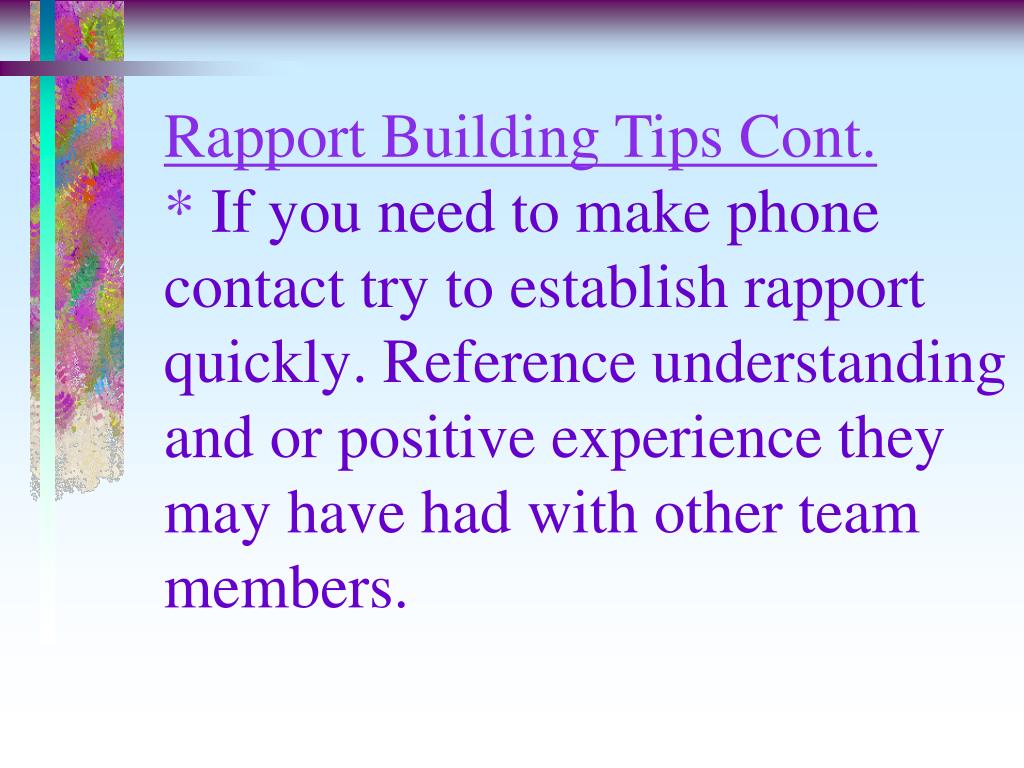 Rapport Building Tips Cont.

* If you need to make phone contact try to establish rapport quickly. Reference understanding and or positive experience they may have had with other team members.